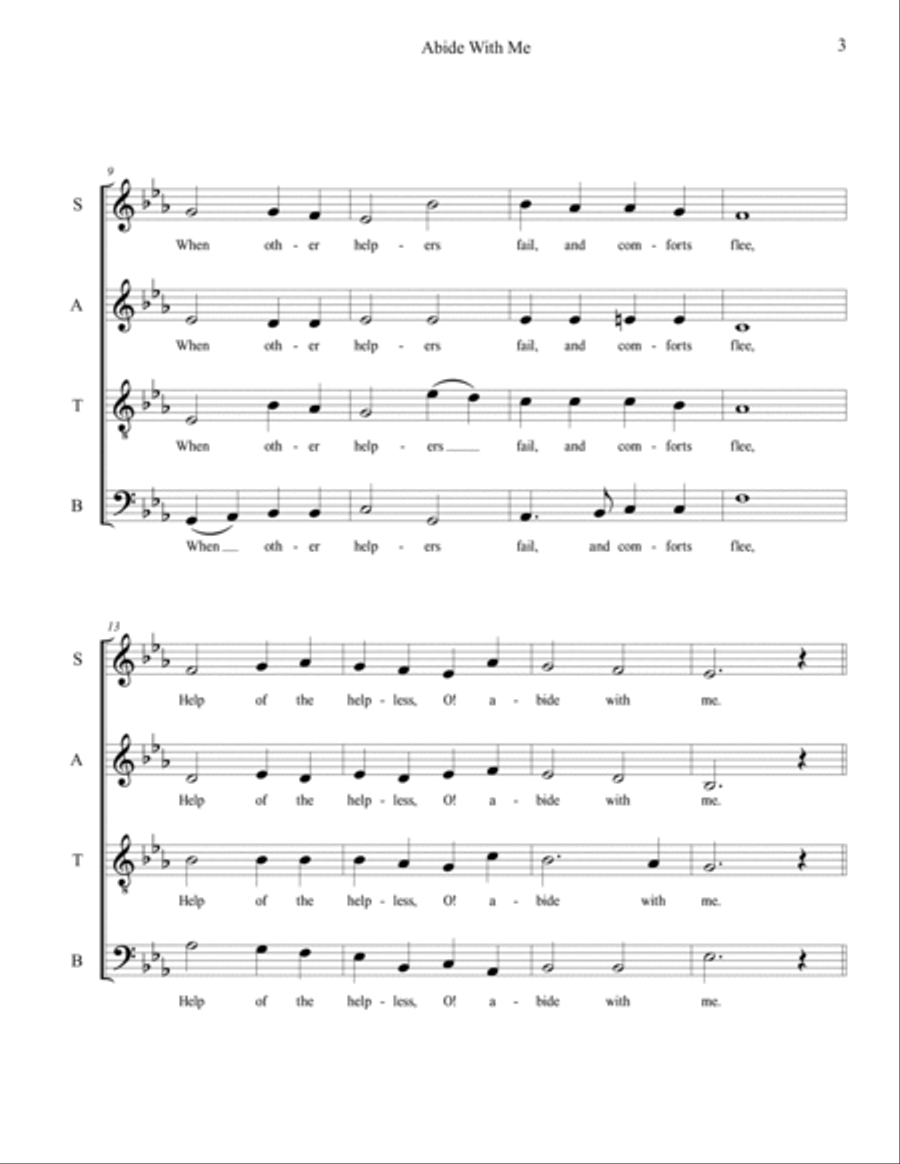 Abide With Me

3

9

S

When oth - er help - ers fail, and com - forts flee,

A

When oth - er help - ers fail, and com - forts flee,

T

When oth - er help - ers fail, and com - forts flee,

B

When oth - er help - ers fail, and com - forts flee,

13

S

Help of the help - less, O! a - bide with me.

A

Help of the help - less, O! a - bide with me.

T

Help of the help - less, O! a - bide with me.

B

Help of the help - less, O! a - bide with me.